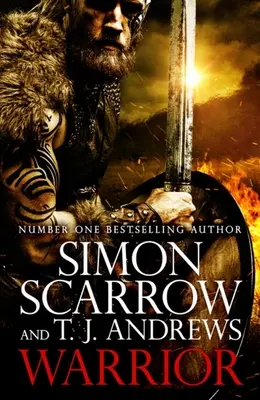 NUMBER ONE BESTSELLING AUTHOR

SIMON SCARROW

AND T. J. ANDREWS

WARRIOR